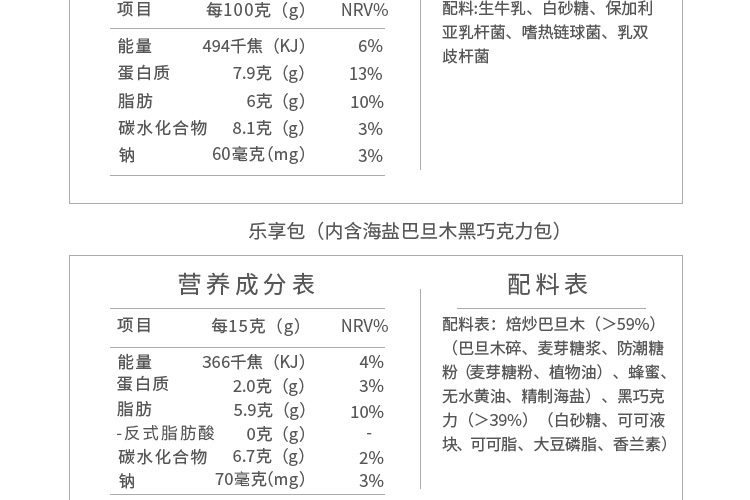 | 项目 | 每100克（g） | NRV% |
|---|---|---|
| 能量 | 494千焦（KJ） | 6% |
| 蛋白质 | 7.9克（g） | 13% |
| 脂肪 | 6克（g） | 10% |
| 碳水化合物 | 8.1克（g） | 3% |
| 钠 | 60毫克(mg) | 3% |

配料:生牛乳、白砂糖、保加利亚乳杆菌、嗜热链球菌、乳双歧杆菌

乐享包（内含海盐巴旦木黑巧克力包）

营养成分表

| 项目 | 每15克（g） | NRV% |
|---|---|---|
| 能量 | 366千焦（KJ） | 4% |
| 蛋白质 | 2.0克（g） | 3% |
| 脂肪 | 5.9克（g） | 10% |
| -反式脂肪酸 | 0克（g） | - |
| 碳水化合物 | 6.7克（g） | 2% |
| 钠 | 70毫克(mg) | 3% |

配料表

配料表：焙炒巴旦木（>59%）（巴旦木碎、麦芽糖浆、防潮糖粉（麦芽糖粉、植物油）、蜂蜜、无水黄油、精制海盐）、黑巧克力（>39%）（白砂糖、可可液块、可可脂、大豆磷脂、香兰素）